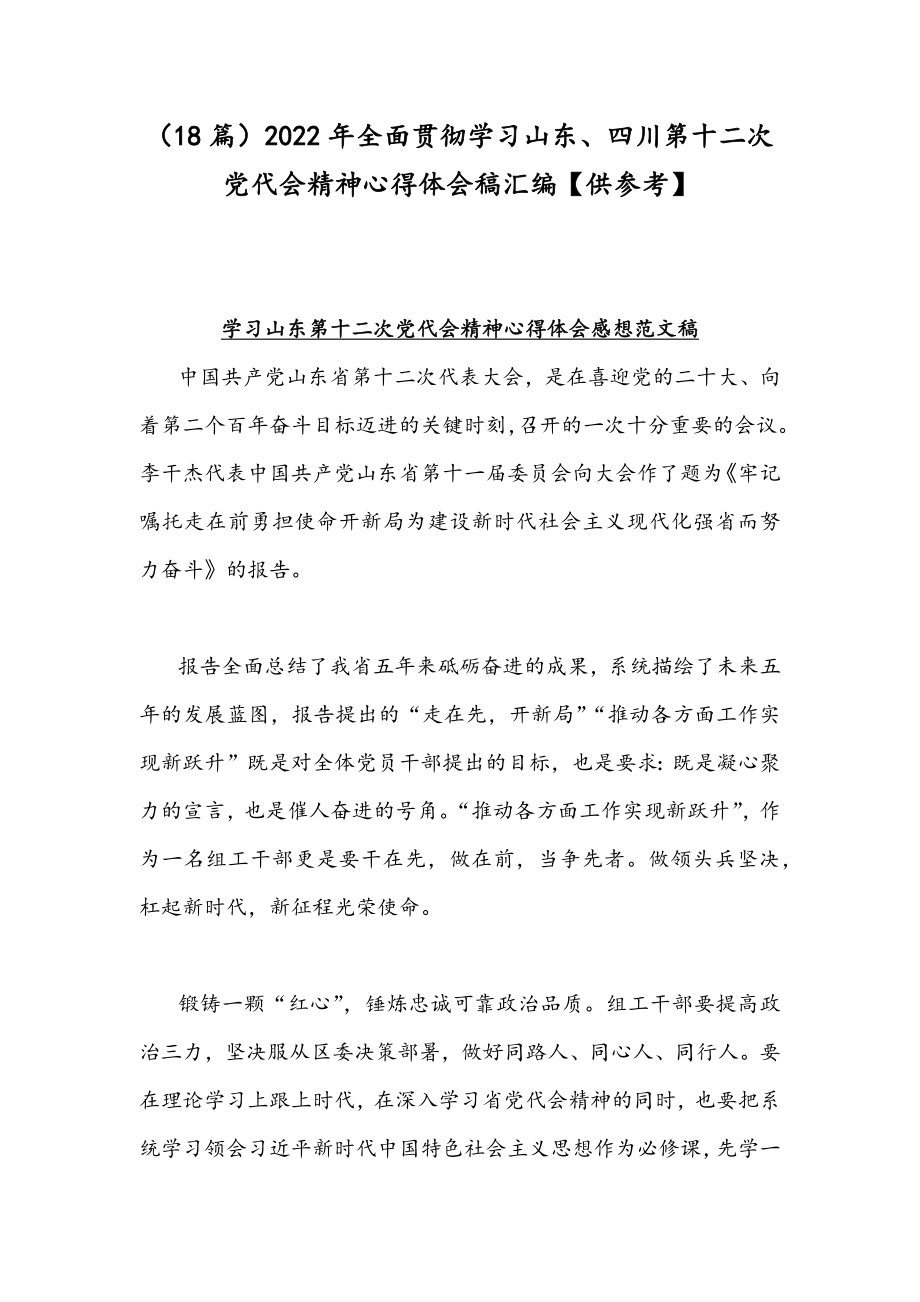 （18 篇）2022 年全面贯彻学习山东、四川第十二次党代会精神心得体会稿汇编【供参考】

学习山东第十二次党代会精神心得体会感想范文稿

中国共产党山东省第十二次代表大会，是在喜迎党的二十大、向着第二个百年奋斗目标迈进的关键时刻，召开的一次十分重要的会议。李干杰代表中国共产党山东省第十一届委员会向大会作了题为《牢记嘱托走在前勇担使命开新局为建设新时代社会主义现代化强省而努力奋斗》的报告。

报告全面总结了我省五年来砥砺奋进的成果，系统描绘了未来五年的发展蓝图，报告提出的“走在先，开新局”“推动各方面工作实现新跃升”既是对全体党员干部提出的目标，也是要求：既是凝心聚力的宣言，也是催人奋进的号角。“推动各方面工作实现新跃升”，作为一名组工干部更是要干在先，做在前，当争先者。做领头兵坚决，杠起新时代，新征程光荣使命。

锻铸一颗“红心”，锤炼忠诚可靠政治品质。组工干部要提高政治三力，坚决服从区委决策部署，做好同路人、同心人、同行人。要在理论学习上跟上时代，在深入学习省党代会精神的同时，也要把系统学习领会习近平新时代中国特色社会主义思想作为必修课，先学一